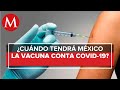 M

¿CUÁNDO TENDRÁ MÉXICO LA VACUNA CONTA COVID-19?